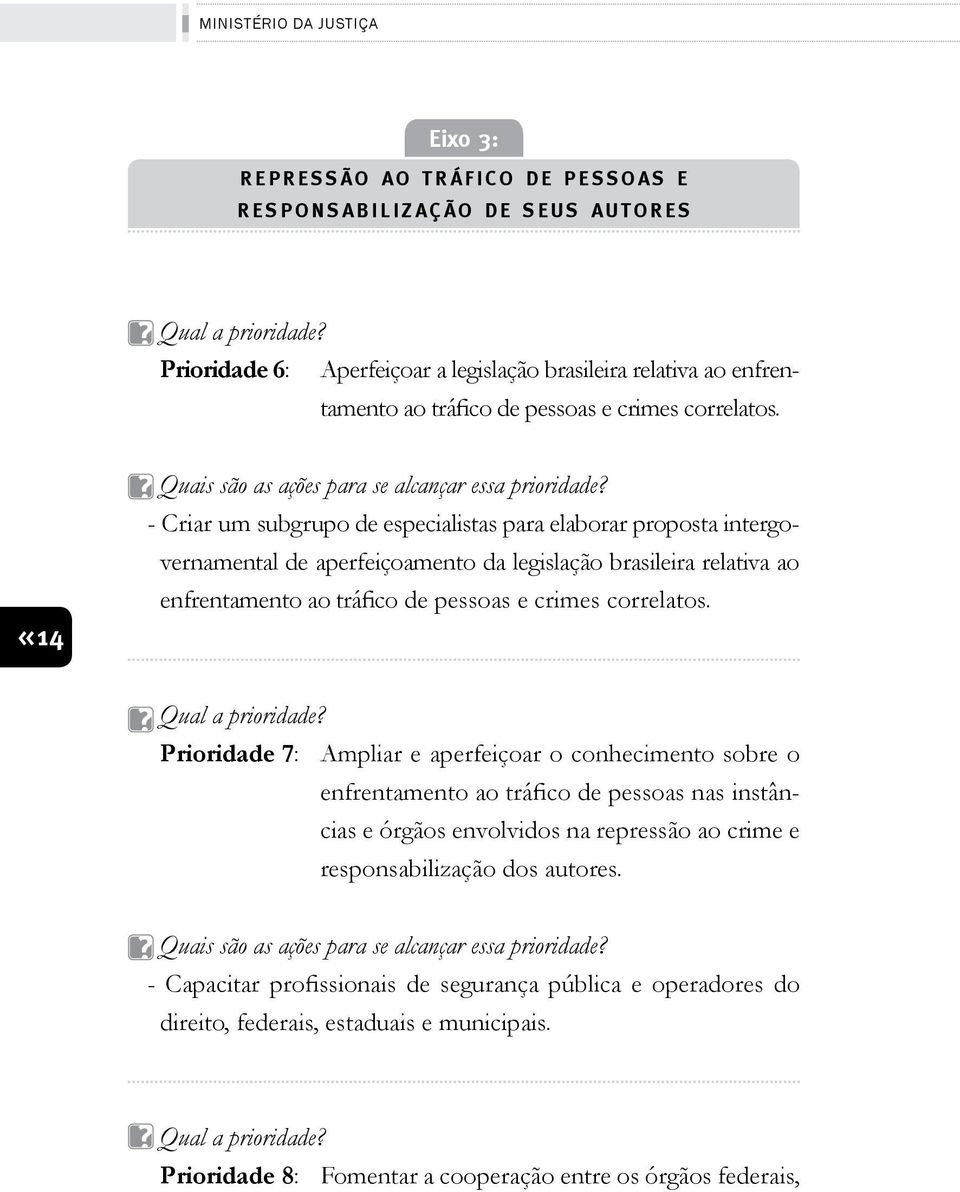 MINISTÉRIO DA JUSTIÇA

Eixo 3:
REPRESSÃO AO TRÁFICO DE PESSOAS E RESPONSABILIZAÇÃO DE SEUS AUTORES

Qual a prioridade?
Prioridade 6: Aperfeiçoar a legislação brasileira relativa ao enfrentamento ao tráfico de pessoas e crimes correlatos.

Quais são as ações para se alcançar essa prioridade?
- Criar um subgrupo de especialistas para elaborar proposta intergovernamental de aperfeiçoamento da legislação brasileira relativa ao enfrentamento ao tráfico de pessoas e crimes correlatos.

«14

Qual a prioridade?
Prioridade 7: Ampliar e aperfeiçoar o conhecimento sobre o enfrentamento ao tráfico de pessoas nas instâncias e órgãos envolvidos na repressão ao crime e responsabilização dos autores.

Quais são as ações para se alcançar essa prioridade?
- Capacitar profissionais de segurança pública e operadores do direito, federais, estaduais e municipais.

Qual a prioridade?
Prioridade 8: Fomentar a cooperação entre os órgãos federais,